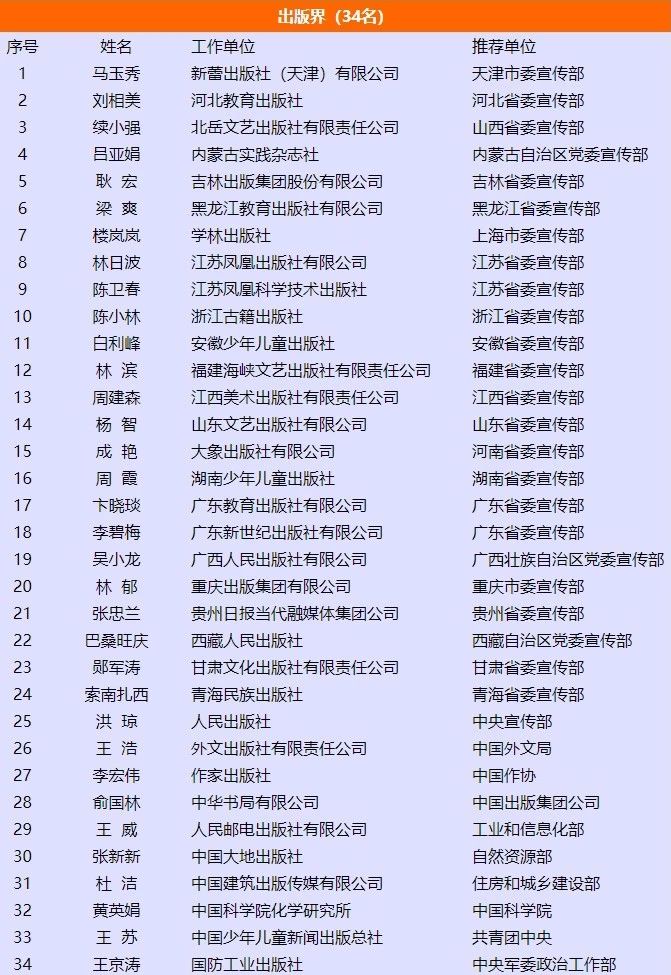 出版界（34名）

| 序号 | 姓名 | 工作单位 | 推荐单位 |
|---|---|---|---|
| 1 | 马玉秀 | 新蕾出版社（天津）有限公司 | 天津市委宣传部 |
| 2 | 刘相美 | 河北教育出版社 | 河北省委宣传部 |
| 3 | 续小强 | 北岳文艺出版社有限责任公司 | 山西省委宣传部 |
| 4 | 吕亚娟 | 内蒙古实践杂志社 | 内蒙古自治区党委宣传部 |
| 5 | 耿 宏 | 吉林出版集团股份有限公司 | 吉林省委宣传部 |
| 6 | 梁 爽 | 黑龙江教育出版社有限公司 | 黑龙江省委宣传部 |
| 7 | 楼岚岚 | 学林出版社 | 上海市委宣传部 |
| 8 | 林日波 | 江苏凤凰出版社有限公司 | 江苏省委宣传部 |
| 9 | 陈卫春 | 江苏凤凰科学技术出版社 | 江苏省委宣传部 |
| 10 | 陈小林 | 浙江古籍出版社 | 浙江省委宣传部 |
| 11 | 白利峰 | 安徽少年儿童出版社 | 安徽省委宣传部 |
| 12 | 林 滨 | 福建海峡文艺出版社有限责任公司 | 福建省委宣传部 |
| 13 | 周建森 | 江西美术出版社有限责任公司 | 江西省委宣传部 |
| 14 | 杨 智 | 山东文艺出版社有限公司 | 山东省委宣传部 |
| 15 | 成 艳 | 大象出版社有限公司 | 河南省委宣传部 |
| 16 | 周 霞 | 湖南少年儿童出版社 | 湖南省委宣传部 |
| 17 | 卞晓琰 | 广东教育出版社有限公司 | 广东省委宣传部 |
| 18 | 李碧梅 | 广东新世纪出版社有限公司 | 广东省委宣传部 |
| 19 | 吴小龙 | 广西人民出版社有限公司 | 广西壮族自治区党委宣传部 |
| 20 | 林 郁 | 重庆出版集团有限公司 | 重庆市委宣传部 |
| 21 | 张忠兰 | 贵州日报当代融媒体集团公司 | 贵州省委宣传部 |
| 22 | 巴桑旺庆 | 西藏人民出版社 | 西藏自治区党委宣传部 |
| 23 | 郧军涛 | 甘肃文化出版社有限责任公司 | 甘肃省委宣传部 |
| 24 | 索南扎西 | 青海民族出版社 | 青海省委宣传部 |
| 25 | 洪 琼 | 人民出版社 | 中央宣传部 |
| 26 | 王 浩 | 外文出版社有限责任公司 | 中国外文局 |
| 27 | 李宏伟 | 作家出版社 | 中国作协 |
| 28 | 俞国林 | 中华书局有限公司 | 中国出版集团公司 |
| 29 | 王 威 | 人民邮电出版社有限公司 | 工业和信息化部 |
| 30 | 张新新 | 中国大地出版社 | 自然资源部 |
| 31 | 杜 洁 | 中国建筑出版传媒有限公司 | 住房和城乡建设部 |
| 32 | 黄英娟 | 中国科学院化学研究所 | 中国科学院 |
| 33 | 王 苏 | 中国少年儿童新闻出版总社 | 共青团中央 |
| 34 | 王京涛 | 国防工业出版社 | 中央军委政治工作部 |